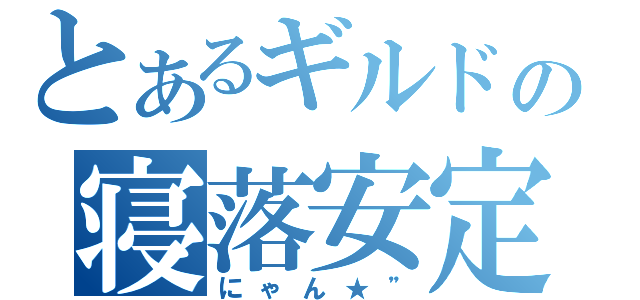 とあるギルドの
寝落安定
にゃん★”